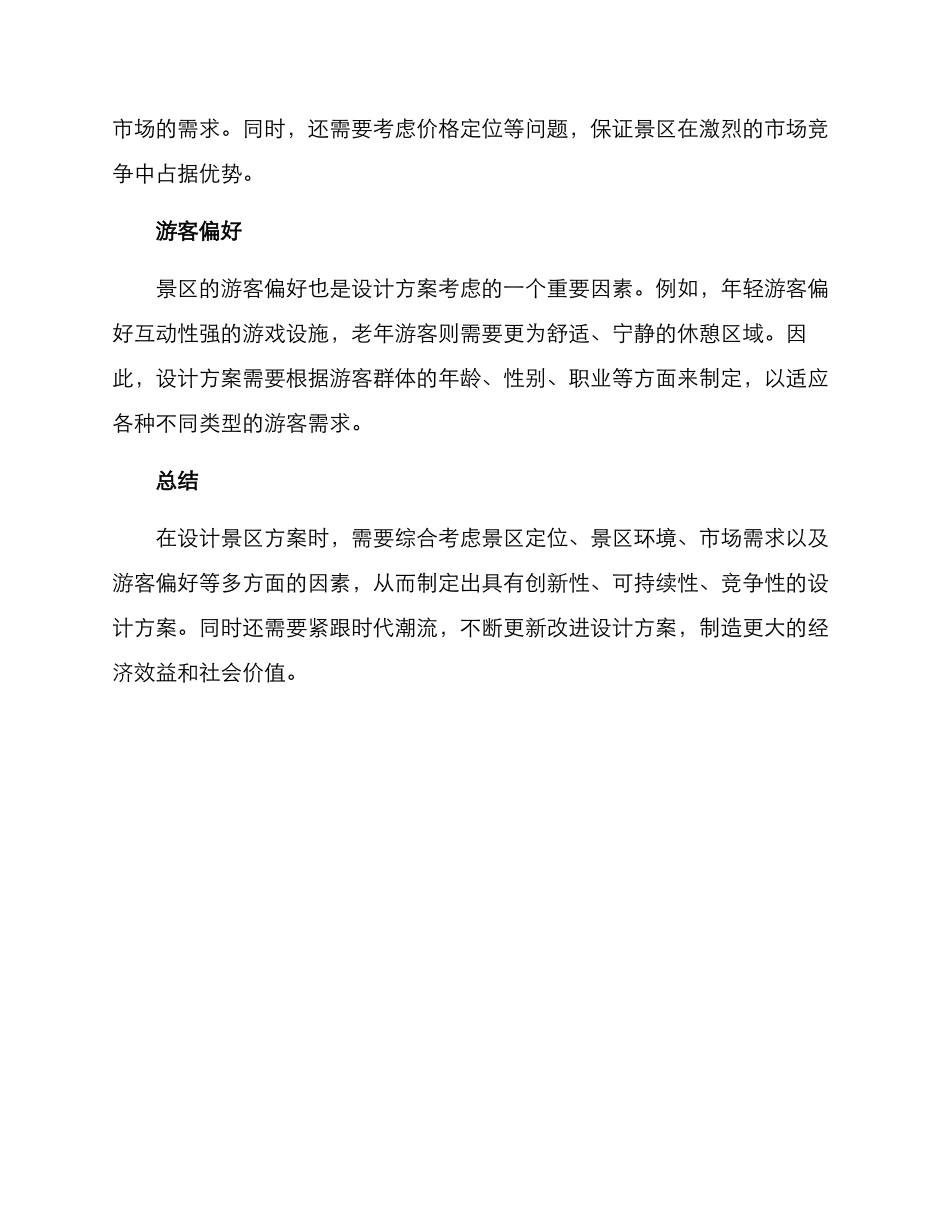 市场的需求。同时，还需要考虑价格定位等问题，保证景区在激烈的市场竞争中占据优势。

游客偏好

景区的游客偏好也是设计方案考虑的一个重要因素。例如，年轻游客偏好互动性强的游戏设施，老年游客则需要更为舒适、宁静的休憩区域。因此，设计方案需要根据游客群体的年龄、性别、职业等方面来制定，以适应各种不同类型的游客需求。

总结

在设计景区方案时，需要综合考虑景区定位、景区环境、市场需求以及游客偏好等多方面的因素，从而制定出具有创新性、可持续性、竞争性的设计方案。同时还需要紧跟时代潮流，不断更新改进设计方案，制造更大的经济效益和社会价值。